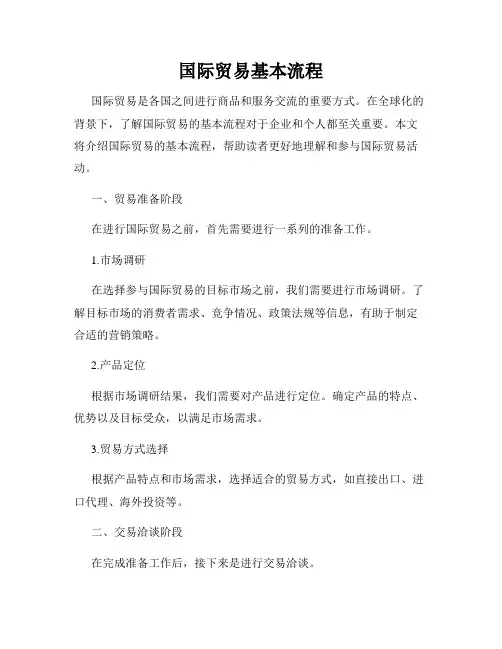 国际贸易基本流程

国际贸易是各国之间进行商品和服务交流的重要方式。在全球化的背景下，了解国际贸易的基本流程对于企业和个人都至关重要。本文将介绍国际贸易的基本流程，帮助读者更好地理解和参与国际贸易活动。

一、贸易准备阶段

在进行国际贸易之前，首先需要进行一系列的准备工作。

1.市场调研

在选择参与国际贸易的目标市场之前，我们需要进行市场调研。了解目标市场的消费者需求、竞争情况、政策法规等信息，有助于制定合适的营销策略。

2.产品定位

根据市场调研结果，我们需要对产品进行定位。确定产品的特点、优势以及目标受众，以满足市场需求。

3.贸易方式选择

根据产品特点和市场需求，选择适合的贸易方式，如直接出口、进口代理、海外投资等。

二、交易洽谈阶段

在完成准备工作后，接下来是进行交易洽谈。